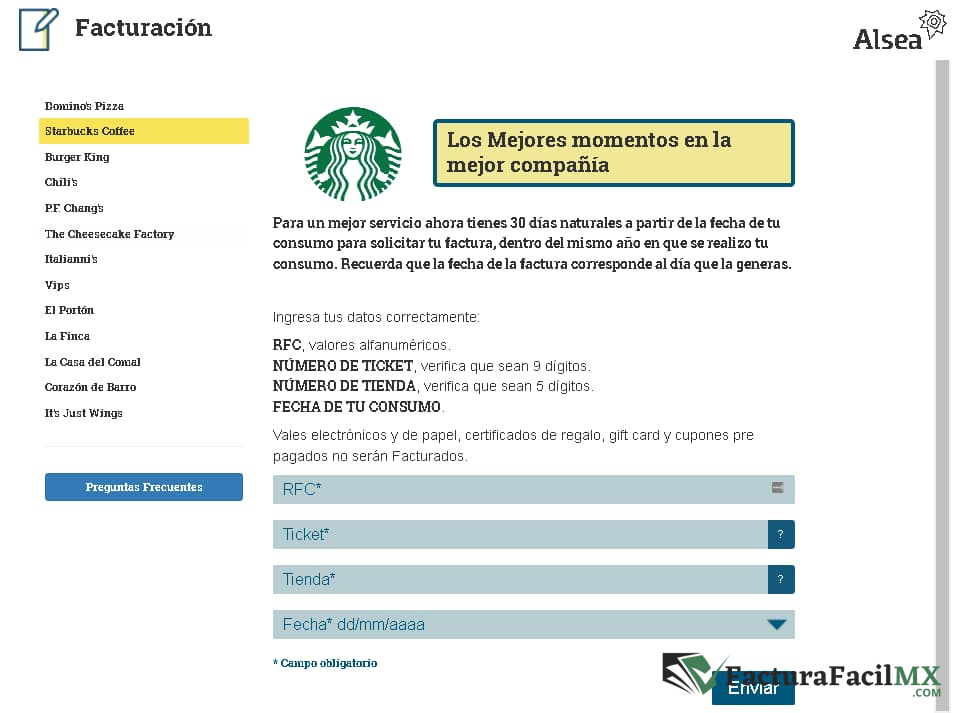 Facturación

Alsea

Domino's Pizza
Starbucks Coffee
Burger King
Chili's
P.F. Chang's
The Cheesecake Factory
Italianni's
Vips
El Portón
La Finca
La Casa del Comal
Corazón de Barro
It's Just Wings

Preguntas Frecuentes

Los Mejores momentos en la mejor compañía

Para un mejor servicio ahora tienes 30 días naturales a partir de la fecha de tu consumo para solicitar tu factura, dentro del mismo año en que se realizo tu consumo. Recuerda que la fecha de la factura corresponde al día que la generas.

Ingresa tus datos correctamente:

RFC, valores alfanuméricos.
NÚMERO DE TICKET, verifica que sean 9 dígitos.
NÚMERO DE TIENDA, verifica que sean 5 dígitos.
FECHA DE TU CONSUMO.

Vales electrónicos y de papel, certificados de regalo, gift card y cupones pre pagados no serán Facturados.

RFC*

Ticket*
?

Tienda*
?

Fecha* dd/mm/aaaa

* Campo obligatorio

Enviar

FacturaFacilMX
.COM